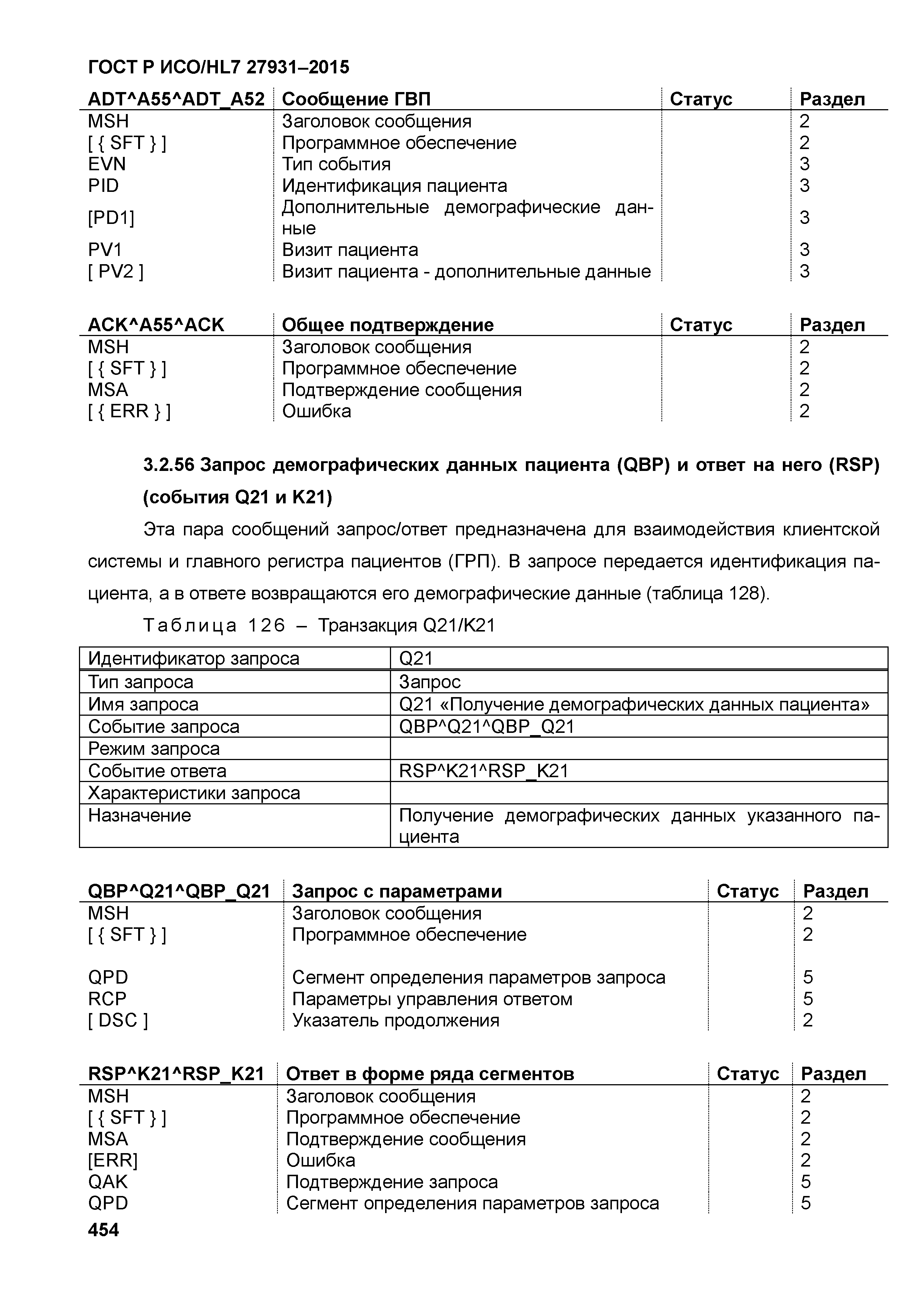 ГОСТ Р ИСО/HL7 27931–2015

| ADT^A55^ADT_A52 | Сообщение ГВП | Статус | Раздел |
|---|---|---|---|
| MSH | Заголовок сообщения | | 2 |
| [ { SFT } ] | Программное обеспечение | | 2 |
| EVN | Тип события | | 3 |
| PID | Идентификация пациента | | 3 |
| [PD1] | Дополнительные демографические данные | | 3 |
| PV1 | Визит пациента | | 3 |
| [ PV2 ] | Визит пациента - дополнительные данные | | 3 |

| ACK^A55^ACK | Общее подтверждение | Статус | Раздел |
|---|---|---|---|
| MSH | Заголовок сообщения | | 2 |
| [ { SFT } ] | Программное обеспечение | | 2 |
| MSA | Подтверждение сообщения | | 2 |
| [ { ERR } ] | Ошибка | | 2 |

3.2.56 Запрос демографических данных пациента (QBP) и ответ на него (RSP) (события Q21 и K21)

Эта пара сообщений запрос/ответ предназначена для взаимодействия клиентской системы и главного регистра пациентов (ГРП). В запросе передается идентификация пациента, а в ответе возвращаются его демографические данные (таблица 128).

Таблица 126 – Транзакция Q21/K21

| Идентификатор запроса | Q21 |
|---|---|
| Тип запроса | Запрос |
| Имя запроса | Q21 «Получение демографических данных пациента» |
| Событие запроса | QBP^Q21^QBP_Q21 |
| Режим запроса | |
| Событие ответа | RSP^K21^RSP_K21 |
| Характеристики запроса | |
| Назначение | Получение демографических данных указанного пациента |

| QBP^Q21^QBP_Q21 | Запрос с параметрами | Статус | Раздел |
|---|---|---|---|
| MSH | Заголовок сообщения | | 2 |
| [ { SFT } ] | Программное обеспечение | | 2 |
| QPD | Сегмент определения параметров запроса | | 5 |
| RCP | Параметры управления ответом | | 5 |
| [ DSC ] | Указатель продолжения | | 2 |

| RSP^K21^RSP_K21 | Ответ в форме ряда сегментов | Статус | Раздел |
|---|---|---|---|
| MSH | Заголовок сообщения | | 2 |
| [ { SFT } ] | Программное обеспечение | | 2 |
| MSA | Подтверждение сообщения | | 2 |
| [ERR] | Ошибка | | 2 |
| QAK | Подтверждение запроса | | 5 |
| QPD | Сегмент определения параметров запроса | | 5 |

454